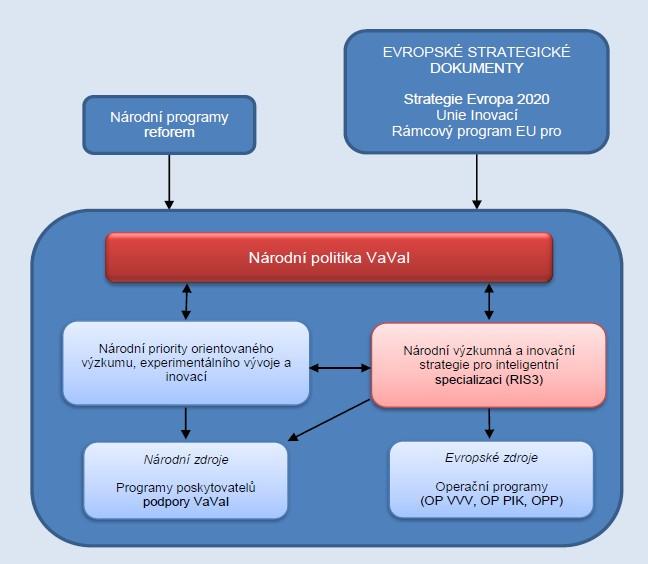 Národní programy reforem

EVROPSKÉ STRATEGICKÉ DOKUMENTY

Strategie Evropa 2020
Unie Inovací
Rámcový program EU pro

Národní politika VaVaI

Národní priority orientovaného výzkumu, experimentálního vývoje a inovací

Národní výzkumná a inovační strategie pro inteligentní specializaci (RIS3)

Národní zdroje

Programy poskytovatelů podpory VaVaI

Evropské zdroje

Operační programy (OP VVV, OP PIK, OPP)